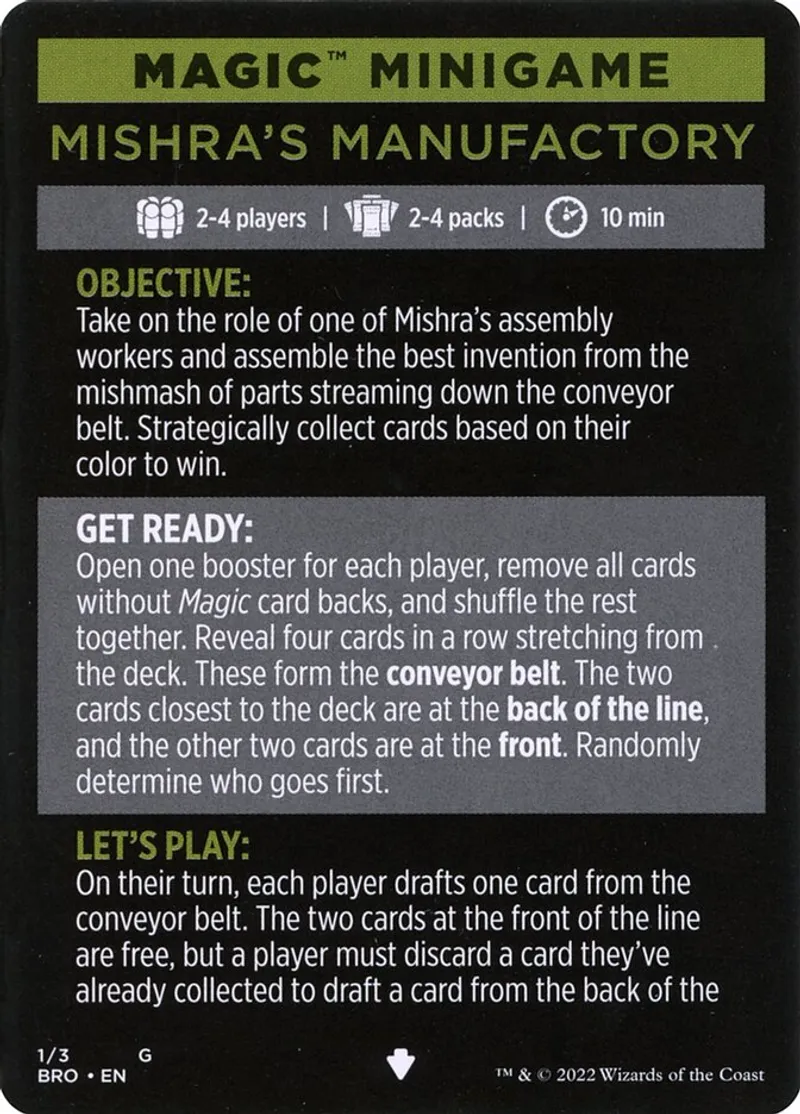 MAGIC™ MINIGAME

MISHRA'S MANUFACTORY

2-4 players | 2-4 packs | 10 min

OBJECTIVE:
Take on the role of one of Mishra's assembly workers and assemble the best invention from the mishmash of parts streaming down the conveyor belt. Strategically collect cards based on their color to win.

GET READY:
Open one booster for each player, remove all cards without Magic card backs, and shuffle the rest together. Reveal four cards in a row stretching from the deck. These form the conveyor belt. The two cards closest to the deck are at the back of the line, and the other two cards are at the front. Randomly determine who goes first.

LET'S PLAY:
On their turn, each player drafts one card from the conveyor belt. The two cards at the front of the line are free, but a player must discard a card they've already collected to draft a card from the back of the

1/3 G
BRO • EN

™ & © 2022 Wizards of the Coast